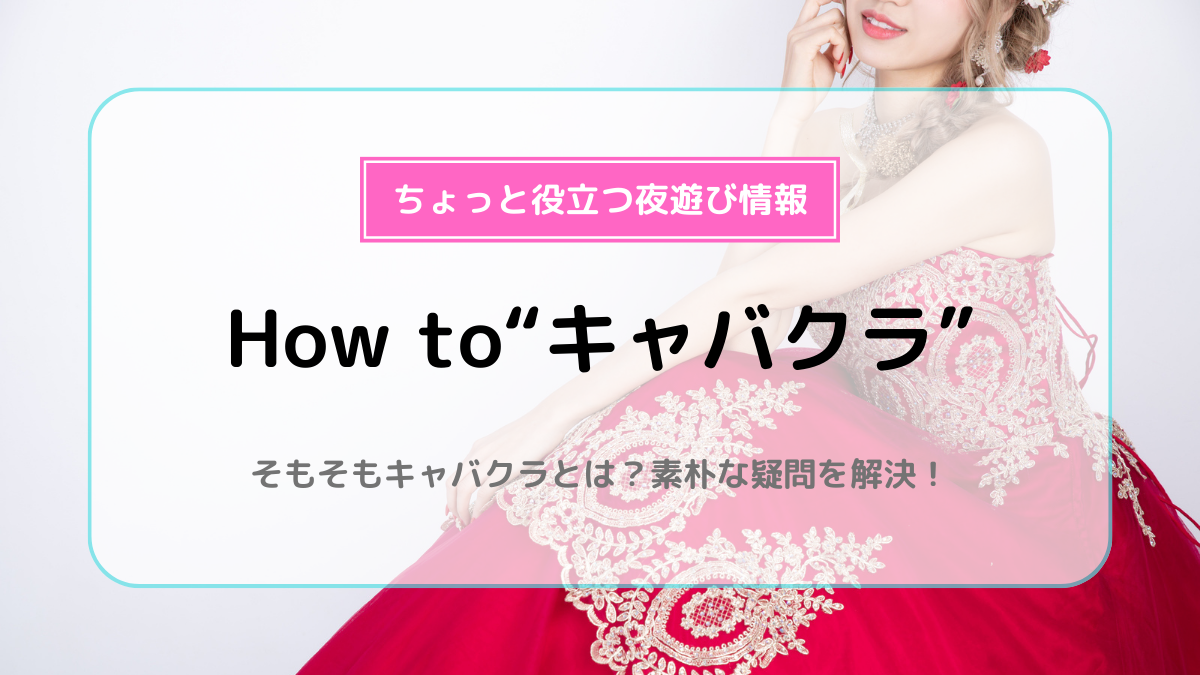 ちょっと役立つ夜遊び情報

How to“キャバクラ”

そもそもキャバクラとは？素朴な疑問を解決！